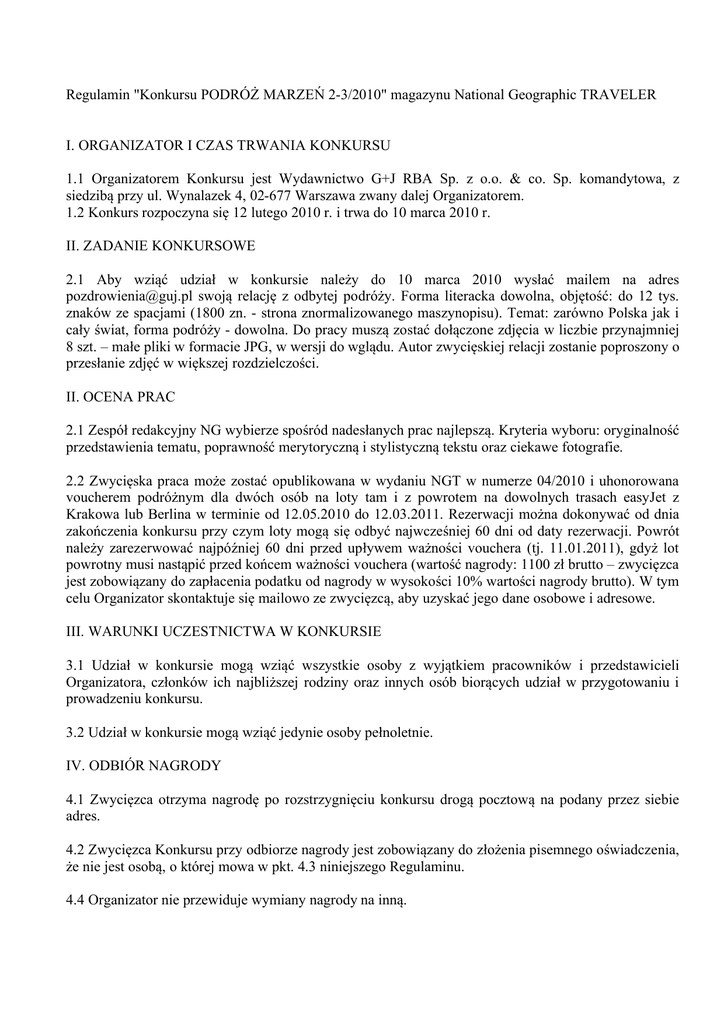 Regulamin "Konkursu PODRÓŻ MARZEŃ 2-3/2010" magazynu National Geographic TRAVELER

I. ORGANIZATOR I CZAS TRWANIA KONKURSU

1.1 Organizatorem Konkursu jest Wydawnictwo G+J RBA Sp. z o.o. & co. Sp. komandytowa, z siedzibą przy ul. Wynalazek 4, 02-677 Warszawa zwany dalej Organizatorem.
1.2 Konkurs rozpoczyna się 12 lutego 2010 r. i trwa do 10 marca 2010 r.

II. ZADANIE KONKURSOWE

2.1 Aby wziąć udział w konkursie należy do 10 marca 2010 wysłać mailem na adres pozdrowienia@guj.pl swoją relację z odbytej podróży. Forma literacka dowolna, objętość: do 12 tys. znaków ze spacjami (1800 zn. - strona znormalizowanego maszynopisu). Temat: zarówno Polska jak i cały świat, forma podróży - dowolna. Do pracy muszą zostać dołączone zdjęcia w liczbie przynajmniej 8 szt. – małe pliki w formacie JPG, w wersji do wglądu. Autor zwycięskiej relacji zostanie poproszony o przesłanie zdjęć w większej rozdzielczości.

II. OCENA PRAC

2.1 Zespół redakcyjny NG wybierze spośród nadesłanych prac najlepszą. Kryteria wyboru: oryginalność przedstawienia tematu, poprawność merytoryczną i stylistyczną tekstu oraz ciekawe fotografie.

2.2 Zwycięska praca może zostać opublikowana w wydaniu NGT w numerze 04/2010 i uhonorowana voucherem podróżnym dla dwóch osób na loty tam i z powrotem na dowolnych trasach easyJet z Krakowa lub Berlina w terminie od 12.05.2010 do 12.03.2011. Rezerwacji można dokonywać od dnia zakończenia konkursu przy czym loty mogą się odbyć najwcześniej 60 dni od daty rezerwacji. Powrót należy zarezerwować najpóźniej 60 dni przed upływem ważności vouchera (tj. 11.01.2011), gdyż lot powrotny musi nastąpić przed końcem ważności vouchera (wartość nagrody: 1100 zł brutto – zwycięzca jest zobowiązany do zapłacenia podatku od nagrody w wysokości 10% wartości nagrody brutto). W tym celu Organizator skontaktuje się mailowo ze zwycięzcą, aby uzyskać jego dane osobowe i adresowe.

III. WARUNKI UCZESTNICTWA W KONKURSIE

3.1 Udział w konkursie mogą wziąć wszystkie osoby z wyjątkiem pracowników i przedstawicieli Organizatora, członków ich najbliższej rodziny oraz innych osób biorących udział w przygotowaniu i prowadzeniu konkursu.

3.2 Udział w konkursie mogą wziąć jedynie osoby pełnoletnie.

IV. ODBIÓR NAGRODY

4.1 Zwycięzca otrzyma nagrodę po rozstrzygnięciu konkursu drogą pocztową na podany przez siebie adres.

4.2 Zwycięzca Konkursu przy odbiorze nagrody jest zobowiązany do złożenia pisemnego oświadczenia, że nie jest osobą, o której mowa w pkt. 4.3 niniejszego Regulaminu.

4.4 Organizator nie przewiduje wymiany nagrody na inną.